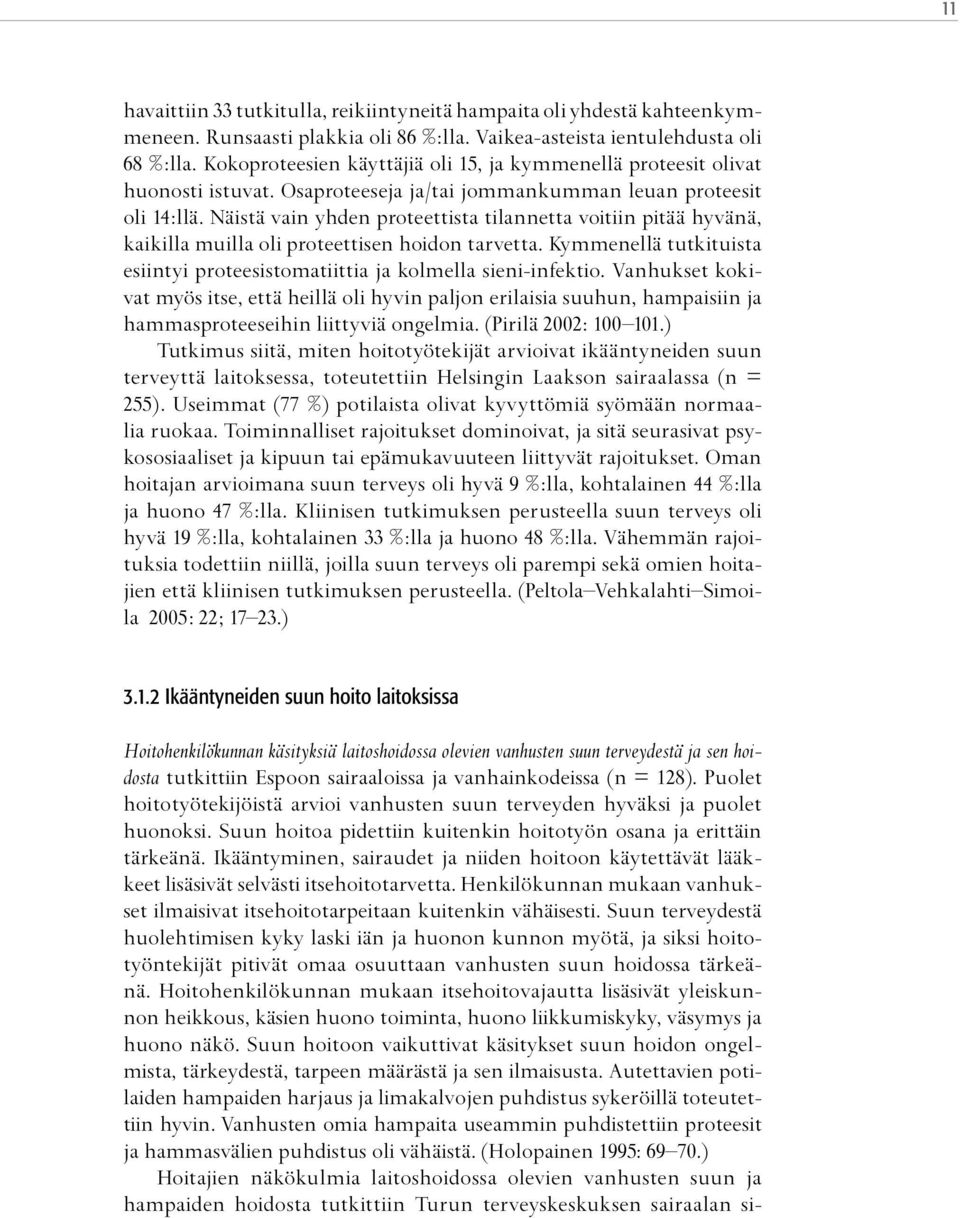 11

havaittiin 33 tutkitulla, reikiintyneitä hampaita oli yhdestä kahteenkymmeneen. Runsaasti plakkia oli 86 %:lla. Vaikea-asteista ientulehdusta oli 68 %:lla. Kokoproteesien käyttäjiä oli 15, ja kymmenellä proteesit olivat huonosti istuvat. Osaproteeseja ja/tai jommankumman leuan proteesit oli 14:llä. Näistä vain yhden proteettista tilannetta voitiin pitää hyvänä, kaikilla muilla oli proteettisen hoidon tarvetta. Kymmenellä tutkituista esiintyi proteesistomatiittia ja kolmella sieni-infektio. Vanhukset kokivat myös itse, että heillä oli hyvin paljon erilaisia suuhun, hampaisiin ja hammasproteeseihin liittyviä ongelmia. (Pirilä 2002: 100–101.)

Tutkimus siitä, miten hoitotyötekijät arvioivat ikääntyneiden suun terveyttä laitoksessa, toteutettiin Helsingin Laakson sairaalassa (n = 255). Useimmat (77 %) potilaista olivat kyvyttömiä syömään normaalia ruokaa. Toiminnalliset rajoitukset dominoivat, ja sitä seurasivat psykososiaaliset ja kipuun tai epämukavuuteen liittyvät rajoitukset. Oman hoitajan arvioimana suun terveys oli hyvä 9 %:lla, kohtalainen 44 %:lla ja huono 47 %:lla. Kliinisen tutkimuksen perusteella suun terveys oli hyvä 19 %:lla, kohtalainen 33 %:lla ja huono 48 %:lla. Vähemmän rajoituksia todettiin niillä, joilla suun terveys oli parempi sekä omien hoitajien että kliinisen tutkimuksen perusteella. (Peltola–Vehkalahti–Simoila 2005: 22; 17–23.)

3.1.2 Ikääntyneiden suun hoito laitoksissa

Hoitohenkilökunnan käsityksiä laitoshoidossa olevien vanhusten suun terveydestä ja sen hoidosta tutkittiin Espoon sairaaloissa ja vanhainkodeissa (n = 128). Puolet hoitotyötekijöistä arvioi vanhusten suun terveyden hyväksi ja puolet huonoksi. Suun hoitoa pidettiin kuitenkin hoitotyön osana ja erittäin tärkeänä. Ikääntyminen, sairaudet ja niiden hoitoon käytettävät lääkkeet lisäsivät selvästi itsehoitotarvetta. Henkilökunnan mukaan vanhukset ilmaisivat itsehoitotarpeitaan kuitenkin vähäisesti. Suun terveydestä huolehtimisen kyky laski iän ja huonon kunnon myötä, ja siksi hoitotyöntekijät pitivät omaa osuuttaan vanhusten suun hoidossa tärkeänä. Hoitohenkilökunnan mukaan itsehoitovajautta lisäsivät yleiskunnon heikkous, käsien huono toiminta, huono liikkumiskyky, väsymys ja huono näkö. Suun hoitoon vaikuttivat käsitykset suun hoidon ongelmista, tärkeydestä, tarpeen määrästä ja sen ilmaisusta. Autettavien potilaiden hampaiden harjaus ja limakalvojen puhdistus sykeröillä toteutettiin hyvin. Vanhusten omia hampaita useammin puhdistettiin proteesit ja hammasvälien puhdistus oli vähäistä. (Holopainen 1995: 69–70.)

Hoitajien näkökulmia laitoshoidossa olevien vanhusten suun ja hampaiden hoidosta tutkittiin Turun terveyskeskuksen sairaalan si-